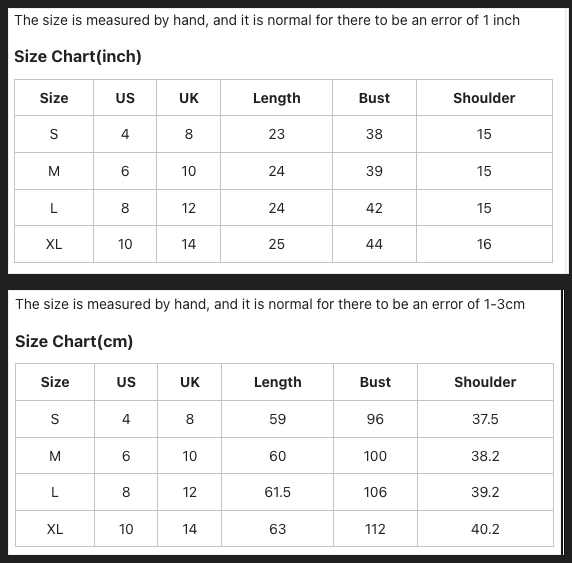 The size is measured by hand, and it is normal for there to be an error of 1 inch

Size Chart(inch)

| Size | US | UK | Length | Bust | Shoulder |
|---|---|---|---|---|---|
| S | 4 | 8 | 23 | 38 | 15 |
| M | 6 | 10 | 24 | 39 | 15 |
| L | 8 | 12 | 24 | 42 | 15 |
| XL | 10 | 14 | 25 | 44 | 16 |

The size is measured by hand, and it is normal for there to be an error of 1-3cm

Size Chart(cm)

| Size | US | UK | Length | Bust | Shoulder |
|---|---|---|---|---|---|
| S | 4 | 8 | 59 | 96 | 37.5 |
| M | 6 | 10 | 60 | 100 | 38.2 |
| L | 8 | 12 | 61.5 | 106 | 39.2 |
| XL | 10 | 14 | 63 | 112 | 40.2 |